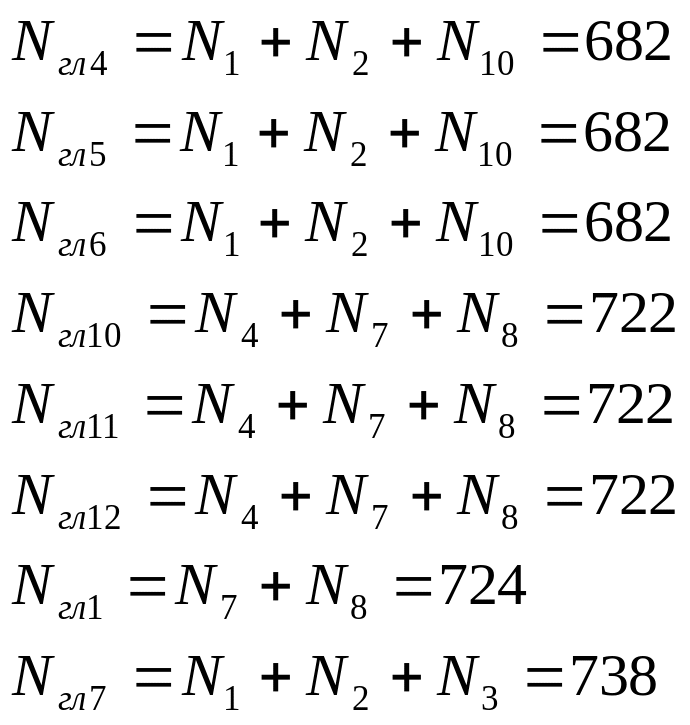 $N_{гл4} = N_1 + N_2 + N_{10} = 682$

$N_{гл5} = N_1 + N_2 + N_{10} = 682$

$N_{гл6} = N_1 + N_2 + N_{10} = 682$

$N_{гл10} = N_4 + N_7 + N_8 = 722$

$N_{гл11} = N_4 + N_7 + N_8 = 722$

$N_{гл12} = N_4 + N_7 + N_8 = 722$

$N_{гл1} = N_7 + N_8 = 724$

$N_{гл7} = N_1 + N_2 + N_3 = 738$